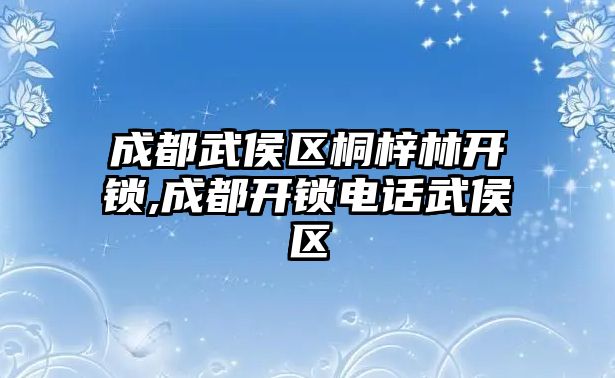 成都武侯区桐梓林开锁,成都开锁电话武侯区